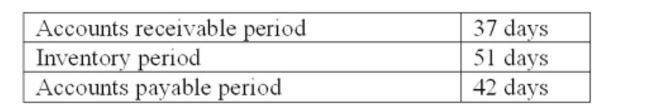 | Accounts receivable period | 37 days |
|---|---|
| Inventory period | 51 days |
| Accounts payable period | 42 days |